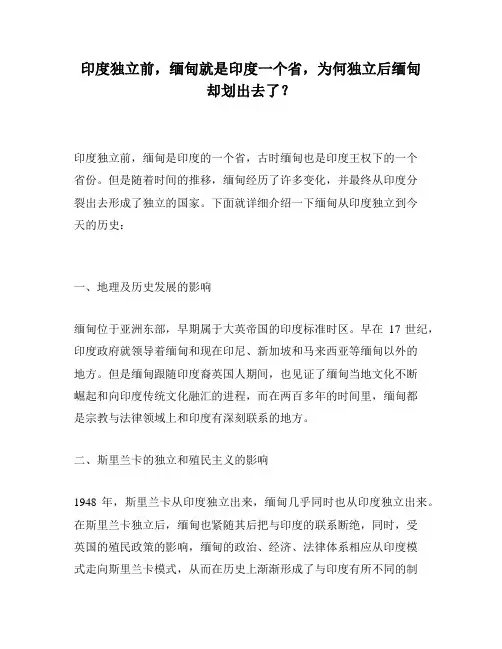 印度独立前，缅甸就是印度一个省，为何独立后缅甸却划出去了？

印度独立前，缅甸是印度的一个省，古时缅甸也是印度王权下的一个省份。但是随着时间的推移，缅甸经历了许多变化，并最终从印度分裂出去形成了独立的国家。下面就详细介绍一下缅甸从印度独立到今天的历史：

一、地理及历史发展的影响

缅甸位于亚洲东部，早期属于大英帝国的印度标准时区。早在 17 世纪，印度政府就领导着缅甸和现在印尼、新加坡和马来西亚等缅甸以外的地方。但是缅甸跟随印度裔英国人期间，也见证了缅甸当地文化不断崛起和向印度传统文化融汇的进程，而在两百多年的时间里，缅甸都是宗教与法律领域上和印度有深刻联系的地方。

二、斯里兰卡的独立和殖民主义的影响

1948 年，斯里兰卡从印度独立出来，缅甸几乎同时也从印度独立出来。在斯里兰卡独立后，缅甸也紧随其后把与印度的联系断绝，同时，受英国的殖民政策的影响，缅甸的政治、经济、法律体系相应从印度模式走向斯里兰卡模式，从而在历史上渐渐形成了与印度有所不同的制